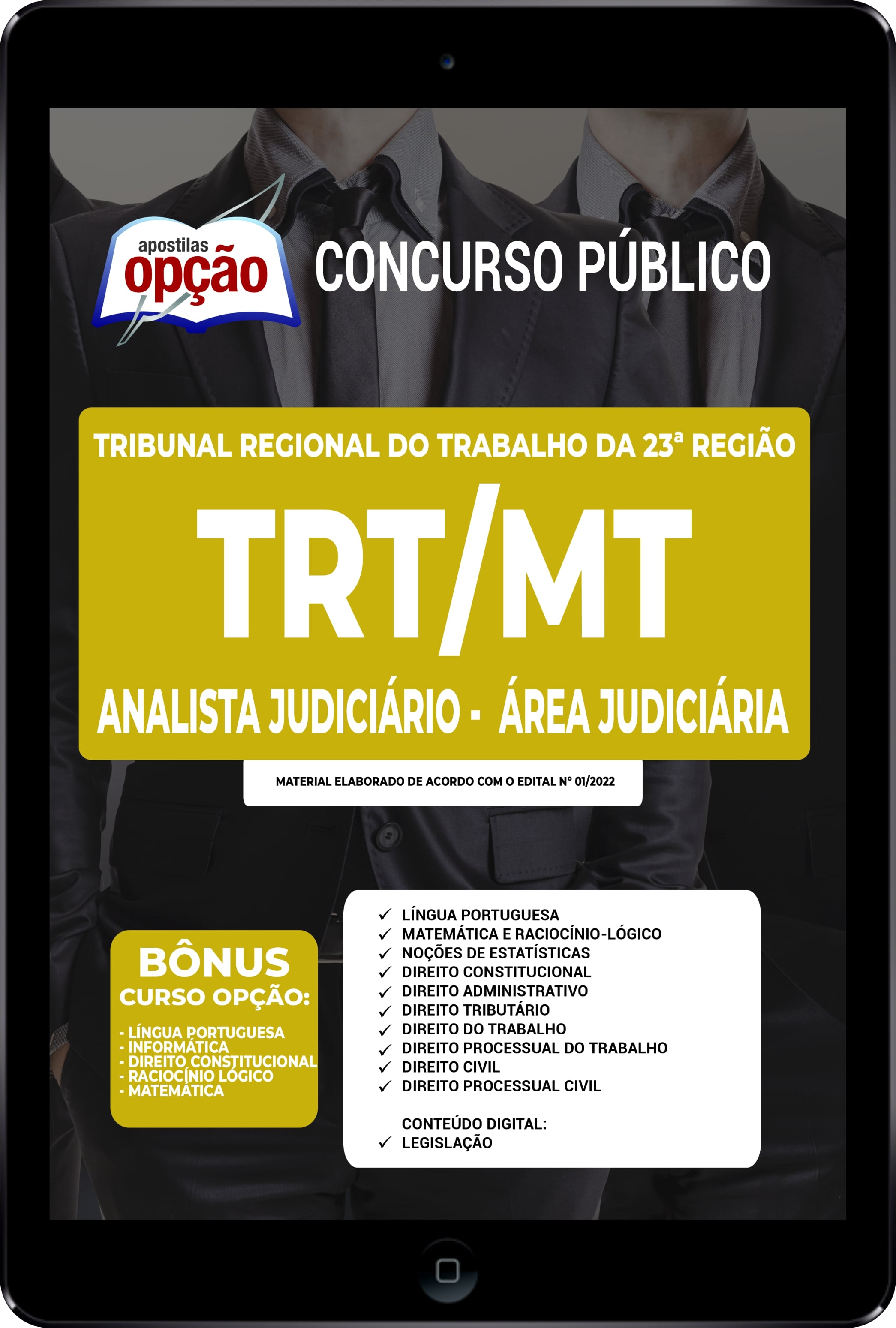 apostilas
opção

CONCURSO PÚBLICO

TRIBUNAL REGIONAL DO TRABALHO DA 23ª REGIÃO

TRT/MT

ANALISTA JUDICIÁRIO - ÁREA JUDICIÁRIA

MATERIAL ELABORADO DE ACORDO COM O EDITAL Nº 01/2022

BÔNUS
CURSO OPÇÃO:

- LÍNGUA PORTUGUESA
- INFORMÁTICA
- DIREITO CONSTITUCIONAL
- RACIOCÍNIO LÓGICO
- MATEMÁTICA

✓ LÍNGUA PORTUGUESA
✓ MATEMÁTICA E RACIOCÍNIO-LÓGICO
✓ NOÇÕES DE ESTATÍSTICAS
✓ DIREITO CONSTITUCIONAL
✓ DIREITO ADMINISTRATIVO
✓ DIREITO TRIBUTÁRIO
✓ DIREITO DO TRABALHO
✓ DIREITO PROCESSUAL DO TRABALHO
✓ DIREITO CIVIL
✓ DIREITO PROCESSUAL CIVIL

CONTEÚDO DIGITAL:
✓ LEGISLAÇÃO